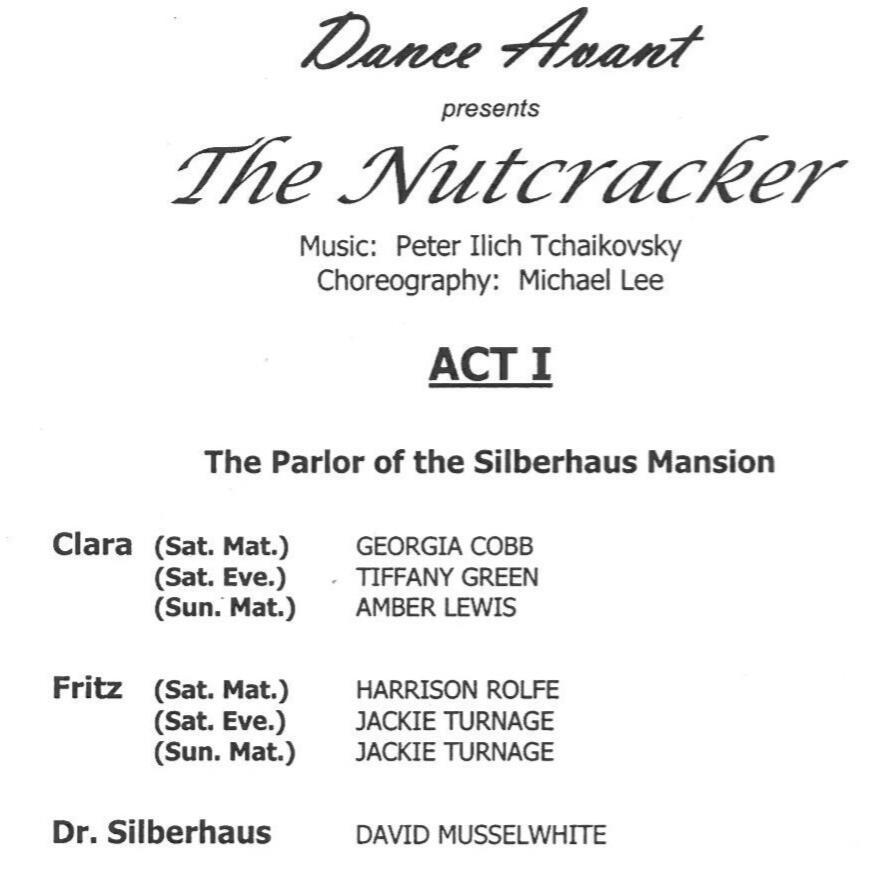 Dance Avant

presents

The Nutcracker

Music: Peter Ilich Tchaikovsky
Choreography: Michael Lee

ACT I

The Parlor of the Silberhaus Mansion

Clara (Sat. Mat.) GEORGIA COBB
(Sat. Eve.) TIFFANY GREEN
(Sun. Mat.) AMBER LEWIS

Fritz (Sat. Mat.) HARRISON ROLFE
(Sat. Eve.) JACKIE TURNAGE
(Sun. Mat.) JACKIE TURNAGE

Dr. Silberhaus DAVID MUSSELWHITE